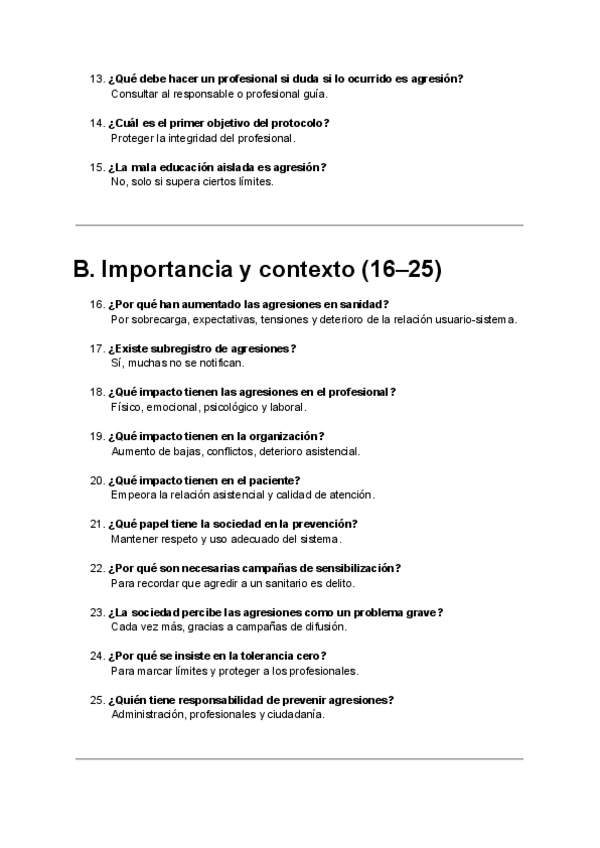 13. ¿Qué debe hacer un profesional si duda si lo ocurrido es agresión?
Consultar al responsable o profesional guía.

14. ¿Cuál es el primer objetivo del protocolo?
Proteger la integridad del profesional.

15. ¿La mala educación aislada es agresión?
No, solo si supera ciertos límites.

B. Importancia y contexto (16–25)

16. ¿Por qué han aumentado las agresiones en sanidad?
Por sobrecarga, expectativas, tensiones y deterioro de la relación usuario-sistema.

17. ¿Existe subregistro de agresiones?
Sí, muchas no se notifican.

18. ¿Qué impacto tienen las agresiones en el profesional?
Físico, emocional, psicológico y laboral.

19. ¿Qué impacto tienen en la organización?
Aumento de bajas, conflictos, deterioro asistencial.

20. ¿Qué impacto tienen en el paciente?
Empeora la relación asistencial y calidad de atención.

21. ¿Qué papel tiene la sociedad en la prevención?
Mantener respeto y uso adecuado del sistema.

22. ¿Por qué son necesarias campañas de sensibilización?
Para recordar que agredir a un sanitario es delito.

23. ¿La sociedad percibe las agresiones como un problema grave?
Cada vez más, gracias a campañas de difusión.

24. ¿Por qué se insiste en la tolerancia cero?
Para marcar límites y proteger a los profesionales.

25. ¿Quién tiene responsabilidad de prevenir agresiones?
Administración, profesionales y ciudadanía.